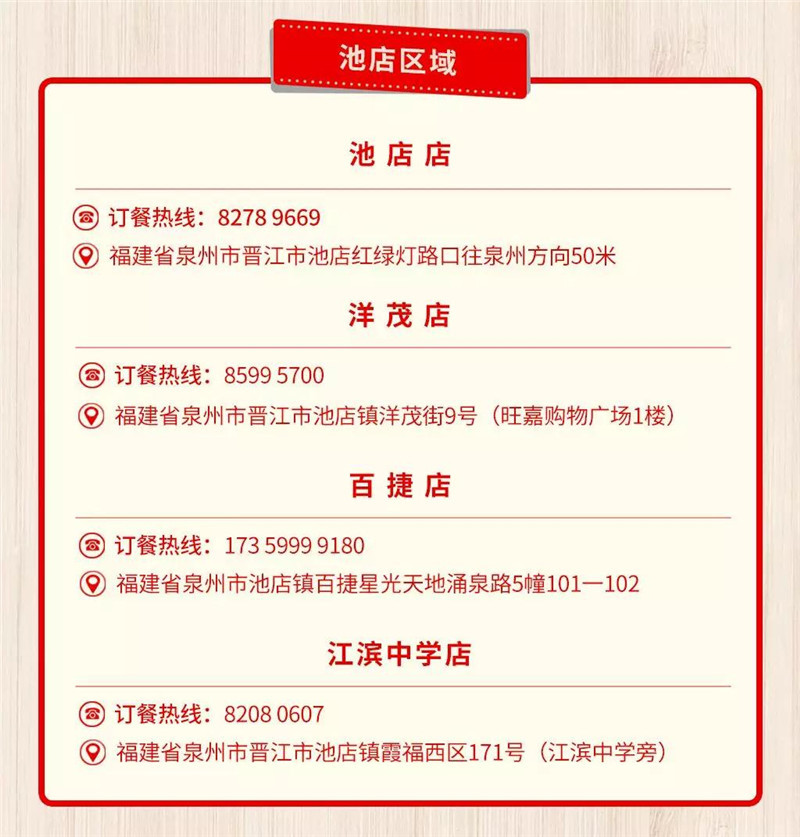 池店区域

池 店 店

订餐热线：8278 9669
福建省泉州市晋江市池店红绿灯路口往泉州方向50米

洋 茂 店

订餐热线：8599 5700
福建省泉州市晋江市池店镇洋茂街9号（旺嘉购物广场1楼）

百 捷 店

订餐热线：173 5999 9180
福建省泉州市池店镇百捷星光天地涌泉路5幢101一102

江滨中学店

订餐热线：8208 0607
福建省泉州市晋江市池店镇霞福西区171号（江滨中学旁）